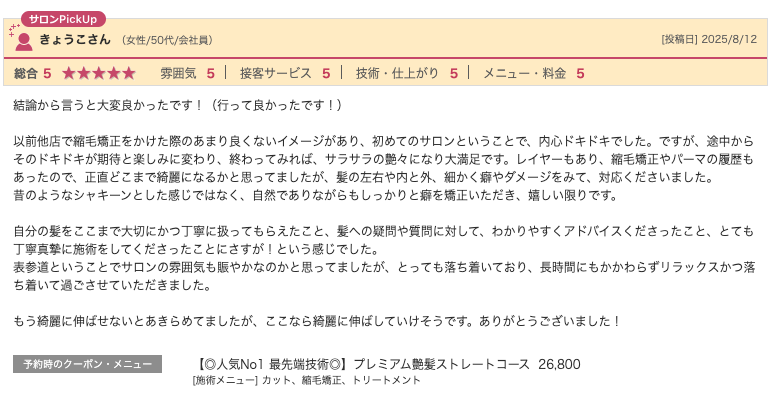 サロンPickUp

きょうこさん （女性/50代/会社員）

[投稿日] 2025/8/12

総合 5 ★★★★★ 雰囲気 5 ｜ 接客サービス 5 ｜ 技術・仕上がり 5 ｜ メニュー・料金 5

結論から言うと大変良かったです！（行って良かったです！）

以前他店で縮毛矯正をかけた際のあまり良くないイメージがあり、初めてのサロンということで、内心ドキドキでした。ですが、途中からそのドキドキが期待と楽しみに変わり、終わってみれば、サラサラの艶々になり大満足です。レイヤーもあり、縮毛矯正やパーマの履歴もあったので、正直どこまで綺麗になるかと思ってましたが、髪の左右や内と外、細かく癖やダメージをみて、対応くださいました。
昔のようなシャキーンとした感じではなく、自然でありながらもしっかりと癖を矯正いただき、嬉しい限りです。

自分の髪をここまで大切にかつ丁寧に扱ってもらえたこと、髪への疑問や質問に対して、わかりやすくアドバイスくださったこと、とても丁寧真摯に施術をしてくださったことにさすが！という感じでした。
表参道ということでサロンの雰囲気も賑やかなのかと思ってましたが、とっても落ち着いており、長時間にもかかわらずリラックスかつ落ち着いて過ごさせていただきました。

もう綺麗に伸ばせないとあきらめてましたが、ここなら綺麗に伸ばしていけそうです。ありがとうございました！

予約時のクーポン・メニュー

【◎人気No1 最先端技術◎】プレミアム艶髪ストレートコース 26,800
[施術メニュー] カット、縮毛矯正、トリートメント